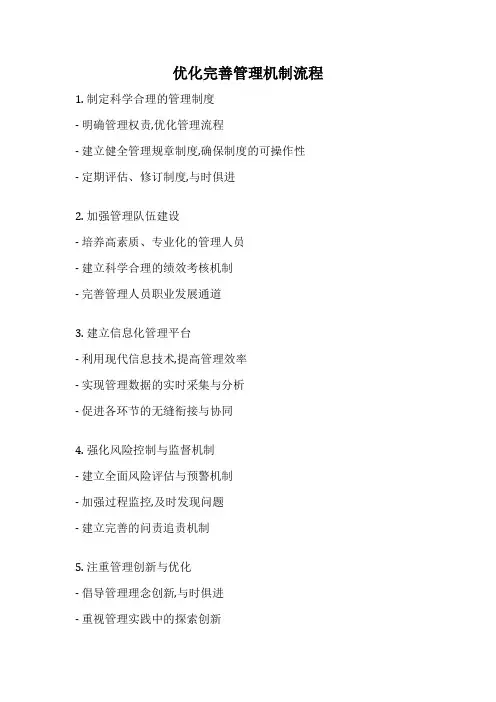 优化完善管理机制流程

1. 制定科学合理的管理制度

- 明确管理权责,优化管理流程

- 建立健全管理规章制度,确保制度的可操作性

- 定期评估、修订制度,与时俱进

2. 加强管理队伍建设

- 培养高素质、专业化的管理人员

- 建立科学合理的绩效考核机制

- 完善管理人员职业发展通道

3. 建立信息化管理平台

- 利用现代信息技术,提高管理效率

- 实现管理数据的实时采集与分析

- 促进各环节的无缝衔接与协同

4. 强化风险控制与监督机制

- 建立全面风险评估与预警机制

- 加强过程监控,及时发现问题

- 建立完善的问责追责机制

5. 注重管理创新与优化

- 倡导管理理念创新,与时俱进

- 重视管理实践中的探索创新